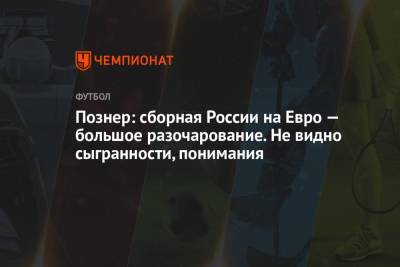 ЧЕМПИОНАТ

ФУТБОЛ

Познер: сборная России на Евро — большое разочарование. Не видно сыгранности, понимания